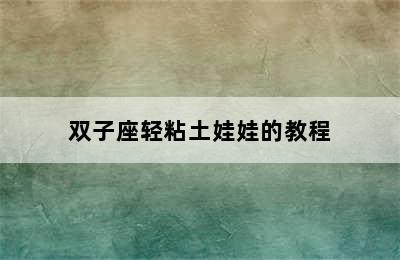 双子座轻粘土娃娃的教程